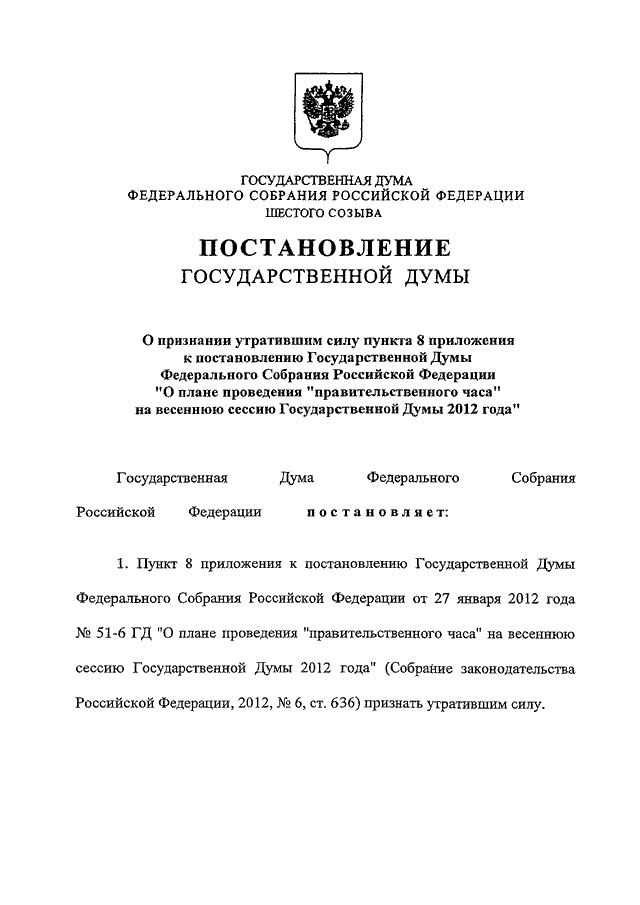 ГОСУДАРСТВЕННАЯ ДУМА
ФЕДЕРАЛЬНОГО СОБРАНИЯ РОССИЙСКОЙ ФЕДЕРАЦИИ
ШЕСТОГО СОЗЫВА

ПОСТАНОВЛЕНИЕ
ГОСУДАРСТВЕННОЙ ДУМЫ

О признании утратившим силу пункта 8 приложения к постановлению Государственной Думы Федерального Собрания Российской Федерации "О плане проведения "правительственного часа" на весеннюю сессию Государственной Думы 2012 года"

Государственная Дума Федерального Собрания Российской Федерации постановляет:

1. Пункт 8 приложения к постановлению Государственной Думы Федерального Собрания Российской Федерации от 27 января 2012 года № 51-6 ГД "О плане проведения "правительственного часа" на весеннюю сессию Государственной Думы 2012 года" (Собрание законодательства Российской Федерации, 2012, № 6, ст. 636) признать утратившим силу.